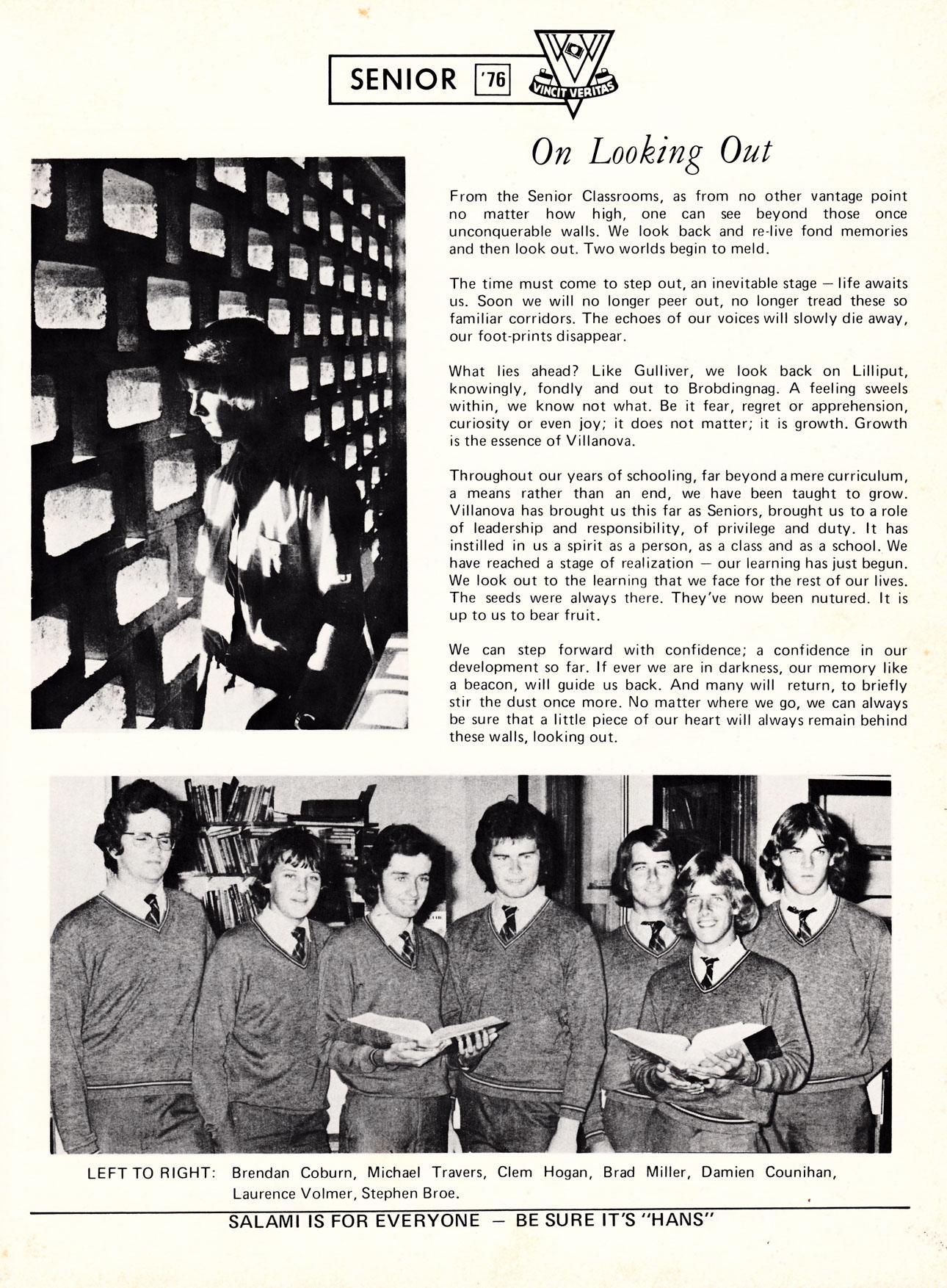 SENIOR '76

VINCIT VERITAS

On Looking Out

From the Senior Classrooms, as from no other vantage point no matter how high, one can see beyond those once unconquerable walls. We look back and re-live fond memories and then look out. Two worlds begin to meld.

The time must come to step out, an inevitable stage — life awaits us. Soon we will no longer peer out, no longer tread these so familiar corridors. The echoes of our voices will slowly die away, our foot-prints disappear.

What lies ahead? Like Gulliver, we look back on Lilliput, knowingly, fondly and out to Brobdingnag. A feeling sweels within, we know not what. Be it fear, regret or apprehension, curiosity or even joy; it does not matter; it is growth. Growth is the essence of Villanova.

Throughout our years of schooling, far beyond a mere curriculum, a means rather than an end, we have been taught to grow. Villanova has brought us this far as Seniors, brought us to a role of leadership and responsibility, of privilege and duty. It has instilled in us a spirit as a person, as a class and as a school. We have reached a stage of realization — our learning has just begun. We look out to the learning that we face for the rest of our lives. The seeds were always there. They've now been nutured. It is up to us to bear fruit.

We can step forward with confidence; a confidence in our development so far. If ever we are in darkness, our memory like a beacon, will guide us back. And many will return, to briefly stir the dust once more. No matter where we go, we can always be sure that a little piece of our heart will always remain behind these walls, looking out.

LEFT TO RIGHT: Brendan Coburn, Michael Travers, Clem Hogan, Brad Miller, Damien Counihan, Laurence Volmer, Stephen Broe.

SALAMI IS FOR EVERYONE — BE SURE IT'S "HANS"